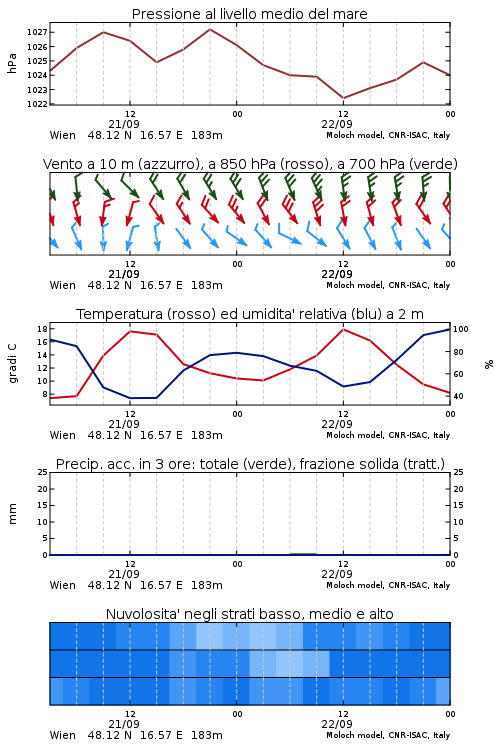 Pressione al livello medio del mare

hPa

1027
1026
1025
1024
1023
1022

12
21/09
00
12
22/09
00

Wien 48.12 N 16.57 E 183m
Moloch model, CNR-ISAC, Italy

Vento a 10 m (azzurro), a 850 hPa (rosso), a 700 hPa (verde)

12
21/09
00
12
22/09
00

Wien 48.12 N 16.57 E 183m
Moloch model, CNR-ISAC, Italy

Temperatura (rosso) ed umidita' relativa (blu) a 2 m

gradi C

18
16
14
12
10
8

100
80
60
40

%

12
21/09
00
12
22/09
00

Wien 48.12 N 16.57 E 183m
Moloch model, CNR-ISAC, Italy

Precip. acc. in 3 ore: totale (verde), frazione solida (tratt.)

mm

25
20
15
10
5
0

25
20
15
10
5
0

12
21/09
00
12
22/09
00

Wien 48.12 N 16.57 E 183m
Moloch model, CNR-ISAC, Italy

Nuvolosita' negli strati basso, medio e alto

12
21/09
00
12
22/09
00

Wien 48.12 N 16.57 E 183m
Moloch model, CNR-ISAC, Italy